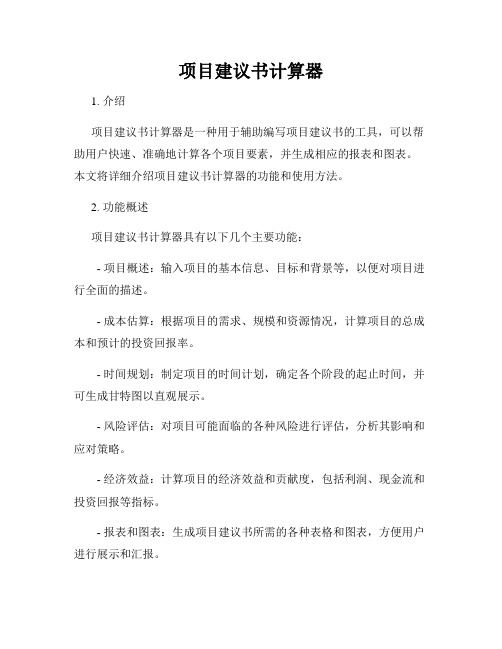 项目建议书计算器

1. 介绍

项目建议书计算器是一种用于辅助编写项目建议书的工具，可以帮助用户快速、准确地计算各个项目要素，并生成相应的报表和图表。本文将详细介绍项目建议书计算器的功能和使用方法。

2. 功能概述

项目建议书计算器具有以下几个主要功能：

- 项目概述：输入项目的基本信息、目标和背景等，以便对项目进行全面的描述。

- 成本估算：根据项目的需求、规模和资源情况，计算项目的总成本和预计的投资回报率。

- 时间规划：制定项目的时间计划，确定各个阶段的起止时间，并可生成甘特图以直观展示。

- 风险评估：对项目可能面临的各种风险进行评估，分析其影响和应对策略。

- 经济效益：计算项目的经济效益和贡献度，包括利润、现金流和投资回报等指标。

- 报表和图表：生成项目建议书所需的各种表格和图表，方便用户进行展示和汇报。